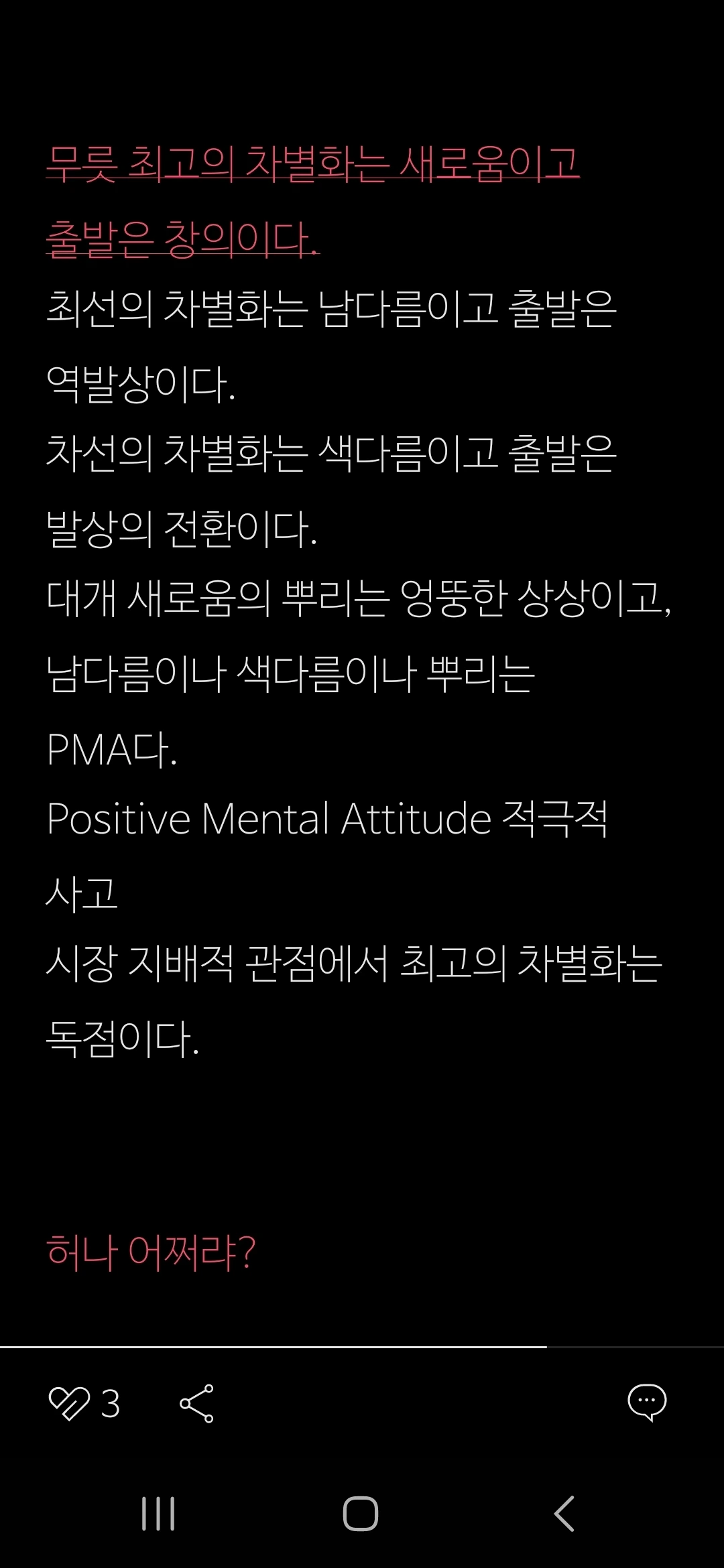 무릇 최고의 차별화는 새로움이고 출발은 창의이다.
최선의 차별화는 남다름이고 출발은 역발상이다.
차선의 차별화는 색다름이고 출발은 발상의 전환이다.
대개 새로움의 뿌리는 엉뚱한 상상이고, 남다름이나 색다름이나 뿌리는 PMA다.
Positive Mental Attitude 적극적 사고
시장 지배적 관점에서 최고의 차별화는 독점이다.

허나 어쩌랴?

3